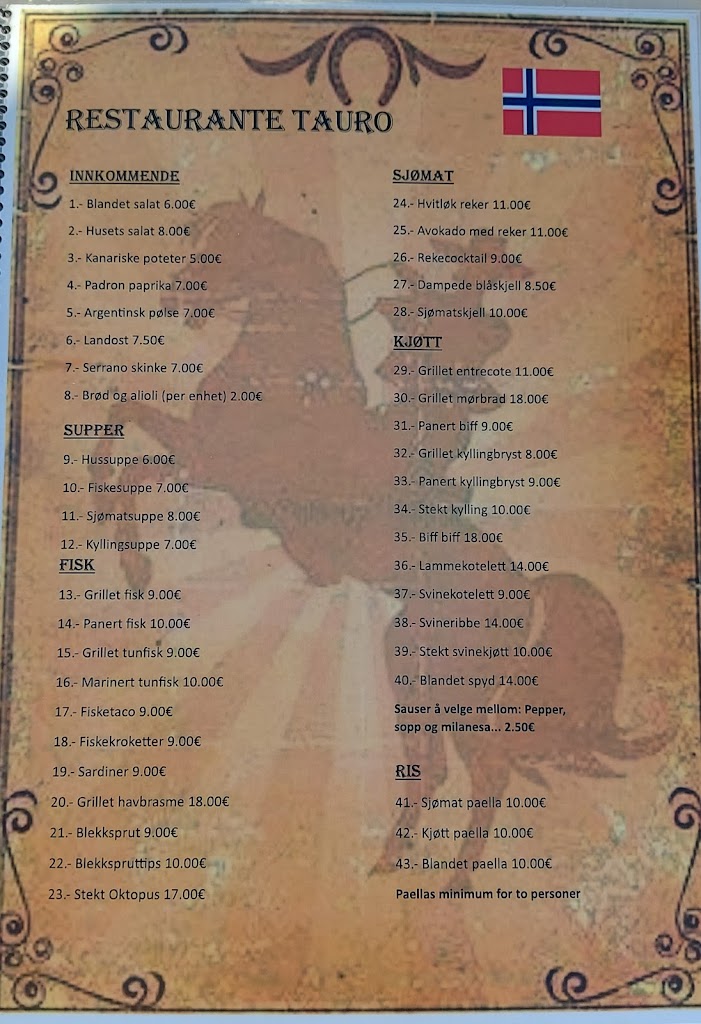 RESTAURANTE TAURO

INNKOMMENDE

1.- Blandet salat 6.00€

2.- Husets salat 8.00€

3.- Kanariske poteter 5.00€

4.- Padron paprika 7.00€

5.- Argentinsk pølse 7.00€

6.- Landost 7.50€

7.- Serrano skinke 7.00€

8.- Brød og alioli (per enhet) 2.00€

SUPPER

9.- Hussuppe 6.00€

10.- Fiskesuppe 7.00€

11.- Sjømatsuppe 8.00€

12.- Kyllingsuppe 7.00€

FISK

13.- Grillet fisk 9.00€

14.- Panert fisk 10.00€

15.- Grillet tunfisk 9.00€

16.- Marinert tunfisk 10.00€

17.- Fisketaco 9.00€

18.- Fiskekroketter 9.00€

19.- Sardiner 9.00€

20.- Grillet havbrasme 18.00€

21.- Blekksprut 9.00€

22.- Blekkspruttips 10.00€

23.- Stekt Oktopus 17.00€

SJØMAT

24.- Hvitløk reker 11.00€

25.- Avokado med reker 11.00€

26.- Rekecocktail 9.00€

27.- Dampede blåskjell 8.50€

28.- Sjømatskjell 10.00€

KJØTT

29.- Grillet entrecote 11.00€

30.- Grillet mørbrad 18.00€

31.- Panert biff 9.00€

32.- Grillet kyllingbryst 8.00€

33.- Panert kyllingbryst 9.00€

34.- Stekt kylling 10.00€

35.- Biff biff 18.00€

36.- Lammekotelett 14.00€

37.- Svinekotelett 9.00€

38.- Svineribbe 14.00€

39.- Stekt svinekjøtt 10.00€

40.- Blandet spyd 14.00€

Sauser å velge mellom: Pepper, sopp og milanesa... 2.50€

RIS

41.- Sjømat paella 10.00€

42.- Kjøtt paella 10.00€

43.- Blandet paella 10.00€

Paellas minimum for to personer